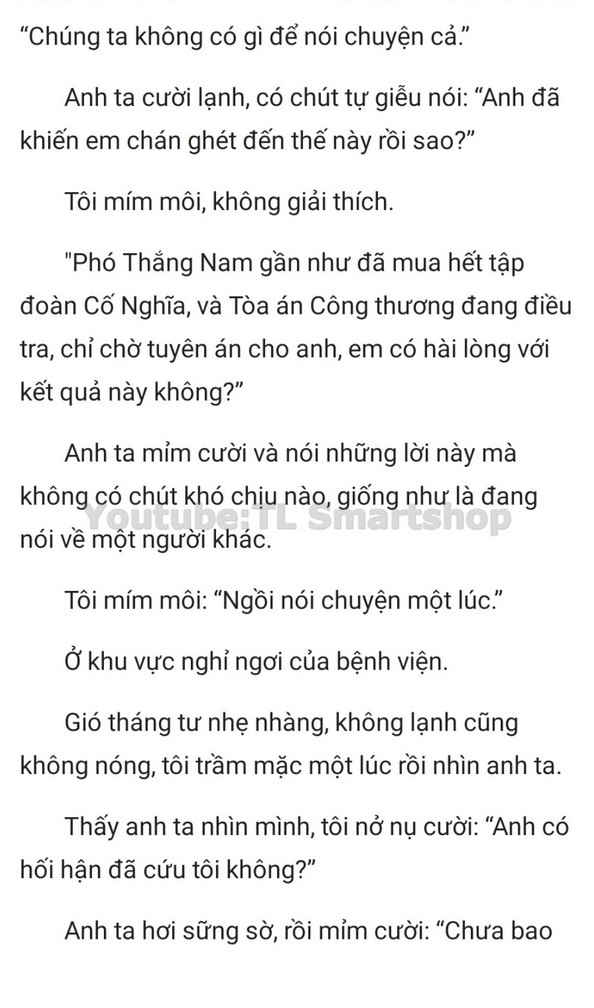 “Chúng ta không có gì để nói chuyện cả.”

Anh ta cười lạnh, có chút tự giễu nói: “Anh đã khiến em chán ghét đến thế này rồi sao?”

Tôi mím môi, không giải thích.

"Phó Thắng Nam gần như đã mua hết tập đoàn Cố Nghĩa, và Tòa án Công thương đang điều tra, chỉ chờ tuyên án cho anh, em có hài lòng với kết quả này không?”

Anh ta mỉm cười và nói những lời này mà không có chút khó chịu nào, giống như là đang nói về một người khác.

Youtube: TL Smartshop

Tôi mím môi: “Ngồi nói chuyện một lúc.”

Ở khu vực nghỉ ngơi của bệnh viện.

Gió tháng tư nhẹ nhàng, không lạnh cũng không nóng, tôi trầm mặc một lúc rồi nhìn anh ta.

Thấy anh ta nhìn mình, tôi nở nụ cười: “Anh có hối hận đã cứu tôi không?”

Anh ta hơi sững sờ, rồi mỉm cười: “Chưa bao